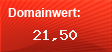 Domainwert:

21,50